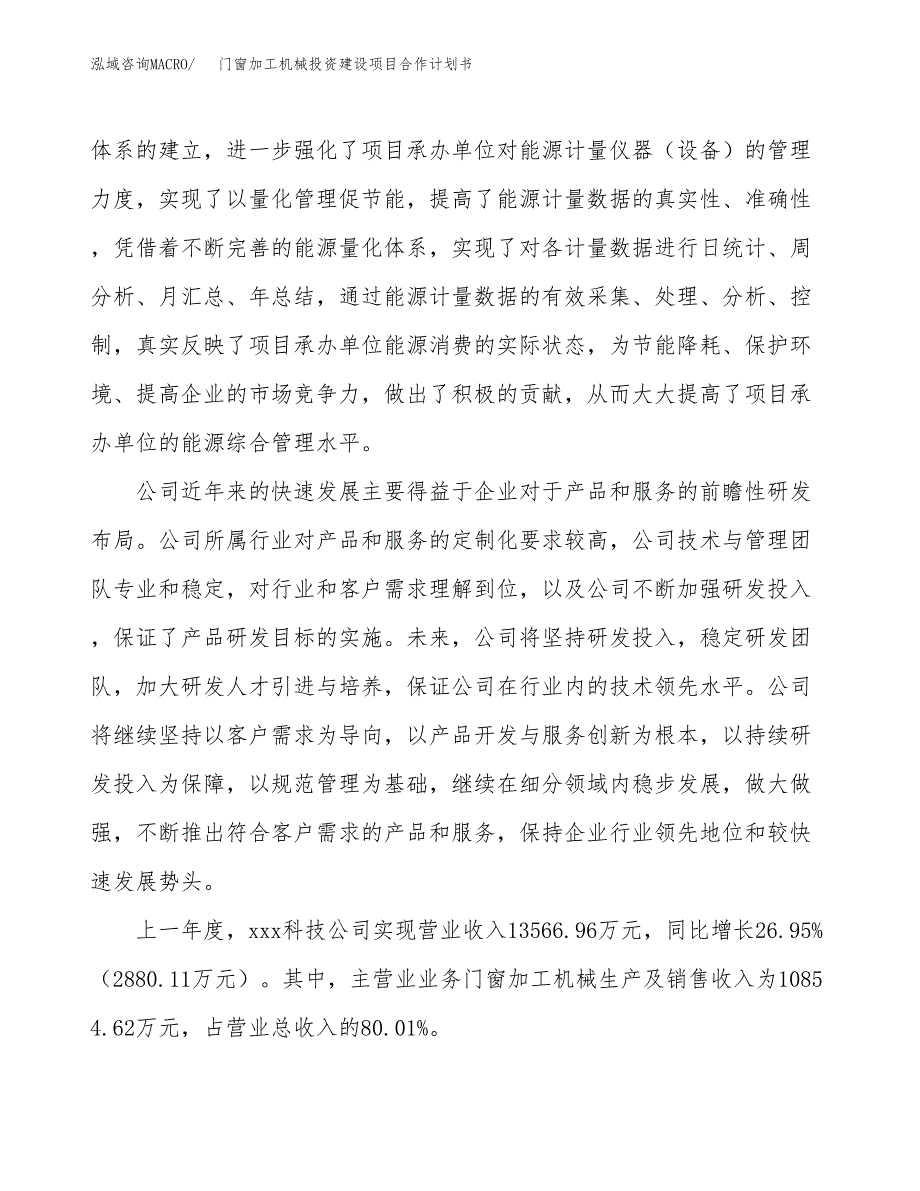 泓域咨询MACRO/　门窗加工机械投资建设项目合作计划书

体系的建立，进一步强化了项目承办单位对能源计量仪器（设备）的管理力度，实现了以量化管理促节能，提高了能源计量数据的真实性、准确性，凭借着不断完善的能源量化体系，实现了对各计量数据进行日统计、周分析、月汇总、年总结，通过能源计量数据的有效采集、处理、分析、控制，真实反映了项目承办单位能源消费的实际状态，为节能降耗、保护环境、提高企业的市场竞争力，做出了积极的贡献，从而大大提高了项目承办单位的能源综合管理水平。

公司近年来的快速发展主要得益于企业对于产品和服务的前瞻性研发布局。公司所属行业对产品和服务的定制化要求较高，公司技术与管理团队专业和稳定，对行业和客户需求理解到位，以及公司不断加强研发投入，保证了产品研发目标的实施。未来，公司将坚持研发投入，稳定研发团队，加大研发人才引进与培养，保证公司在行业内的技术领先水平。公司将继续坚持以客户需求为导向，以产品开发与服务创新为根本，以持续研发投入为保障，以规范管理为基础，继续在细分领域内稳步发展，做大做强，不断推出符合客户需求的产品和服务，保持企业行业领先地位和较快速发展势头。

上一年度，xxx科技公司实现营业收入13566.96万元，同比增长26.95%（2880.11万元）。其中，主营业业务门窗加工机械生产及销售收入为10854.62万元，占营业总收入的80.01%。